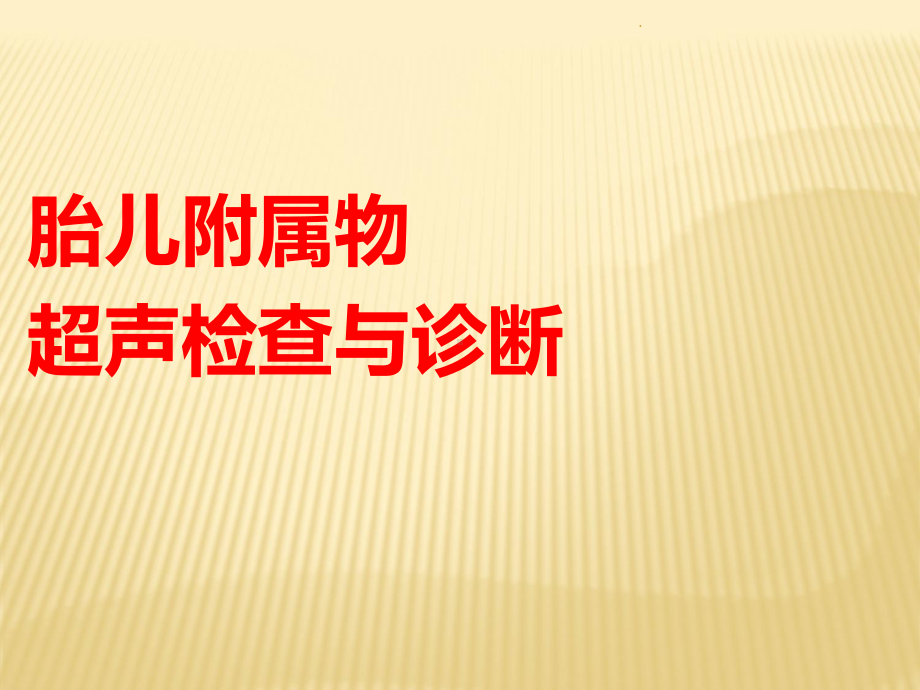 胎儿附属物
超声检查与诊断